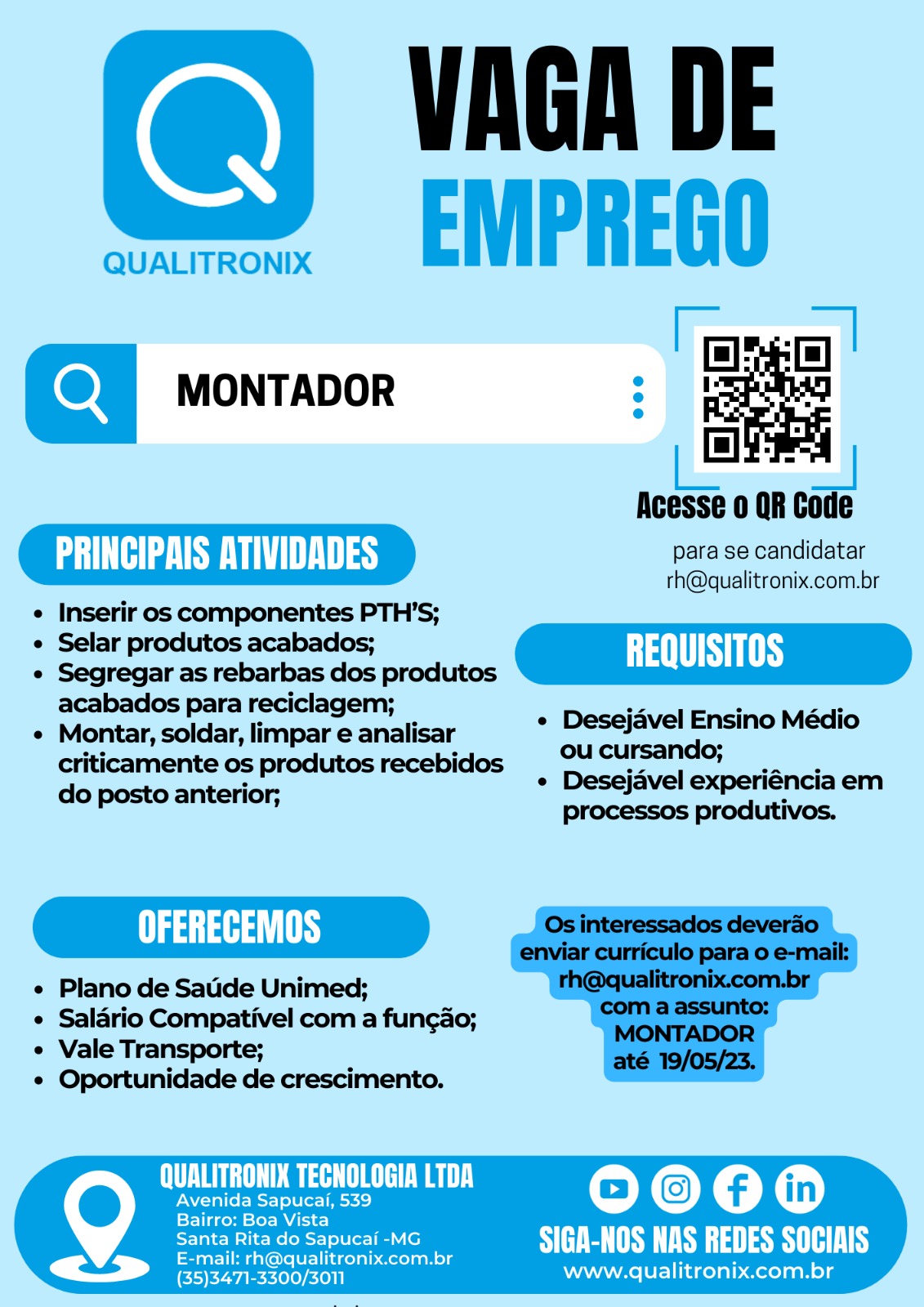 QUALITRONIX

VAGA DE EMPREGO

MONTADOR

Acesse o QR Code

para se candidatar
rh@qualitronix.com.br

PRINCIPAIS ATIVIDADES

• Inserir os componentes PTH'S;
• Selar produtos acabados;
• Segregar as rebarbas dos produtos acabados para reciclagem;
• Montar, soldar, limpar e analisar criticamente os produtos recebidos do posto anterior;

REQUISITOS

• Desejável Ensino Médio ou cursando;
• Desejável experiência em processos produtivos.

OFERECEMOS

• Plano de Saúde Unimed;
• Salário Compatível com a função;
• Vale Transporte;
• Oportunidade de crescimento.

Os interessados deverão enviar currículo para o e-mail: rh@qualitronix.com.br com a assunto: MONTADOR até 19/05/23.

QUALITRONIX TECNOLOGIA LTDA
Avenida Sapucaí, 539
Bairro: Boa Vista
Santa Rita do Sapucaí -MG
E-mail: rh@qualitronix.com.br
(35)3471-3300/3011

SIGA-NOS NAS REDES SOCIAIS
www.qualitronix.com.br